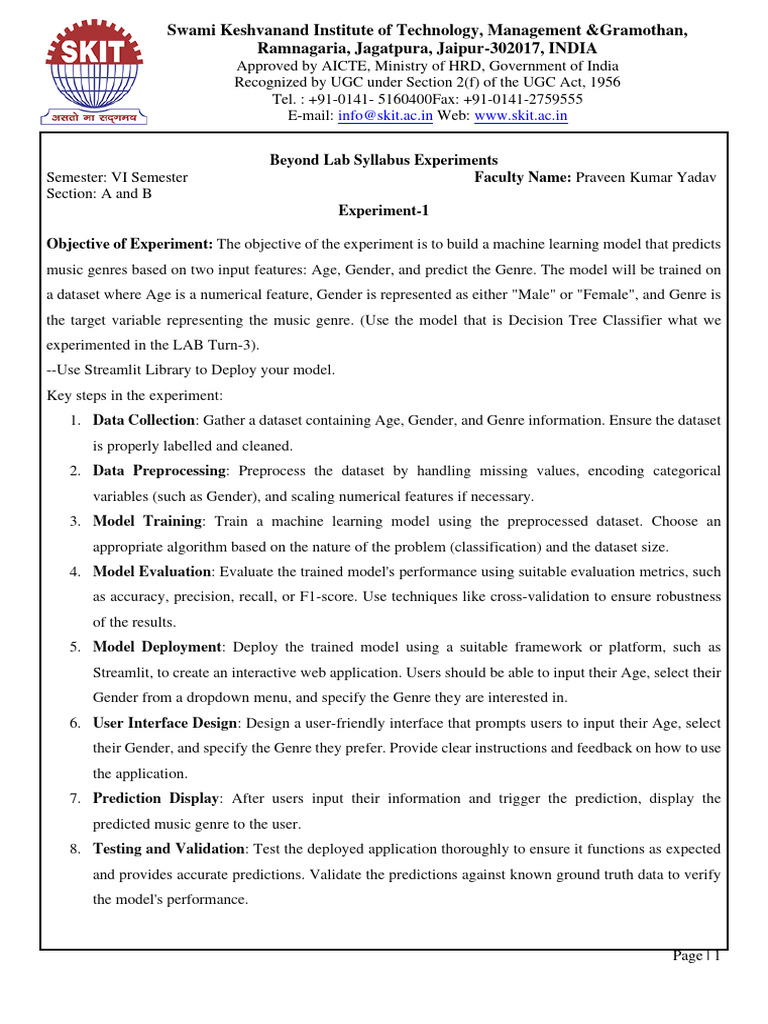 SKIT
असतो मा सद्गमय

Swami Keshvanand Institute of Technology, Management &Gramothan, Ramnagaria, Jagatpura, Jaipur-302017, INDIA
Approved by AICTE, Ministry of HRD, Government of India
Recognized by UGC under Section 2(f) of the UGC Act, 1956
Tel. : +91-0141- 5160400Fax: +91-0141-2759555
E-mail: info@skit.ac.in Web: www.skit.ac.in

Beyond Lab Syllabus Experiments
Semester: VI Semester
Faculty Name: Praveen Kumar Yadav
Section: A and B
Experiment-1

Objective of Experiment: The objective of the experiment is to build a machine learning model that predicts music genres based on two input features: Age, Gender, and predict the Genre. The model will be trained on a dataset where Age is a numerical feature, Gender is represented as either "Male" or "Female", and Genre is the target variable representing the music genre. (Use the model that is Decision Tree Classifier what we experimented in the LAB Turn-3).
--Use Streamlit Library to Deploy your model.
Key steps in the experiment:
1. Data Collection: Gather a dataset containing Age, Gender, and Genre information. Ensure the dataset is properly labelled and cleaned.
2. Data Preprocessing: Preprocess the dataset by handling missing values, encoding categorical variables (such as Gender), and scaling numerical features if necessary.
3. Model Training: Train a machine learning model using the preprocessed dataset. Choose an appropriate algorithm based on the nature of the problem (classification) and the dataset size.
4. Model Evaluation: Evaluate the trained model's performance using suitable evaluation metrics, such as accuracy, precision, recall, or F1-score. Use techniques like cross-validation to ensure robustness of the results.
5. Model Deployment: Deploy the trained model using a suitable framework or platform, such as Streamlit, to create an interactive web application. Users should be able to input their Age, select their Gender from a dropdown menu, and specify the Genre they are interested in.
6. User Interface Design: Design a user-friendly interface that prompts users to input their Age, select their Gender, and specify the Genre they prefer. Provide clear instructions and feedback on how to use the application.
7. Prediction Display: After users input their information and trigger the prediction, display the predicted music genre to the user.
8. Testing and Validation: Test the deployed application thoroughly to ensure it functions as expected and provides accurate predictions. Validate the predictions against known ground truth data to verify the model's performance.

Page | 1